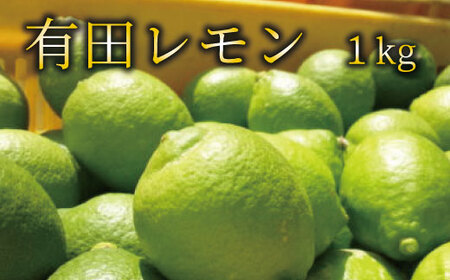 有田レモン　1kg